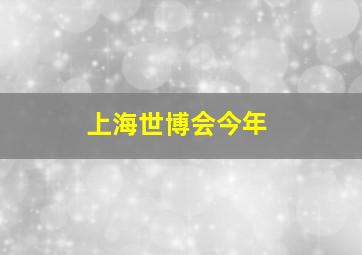 上海世博会今年